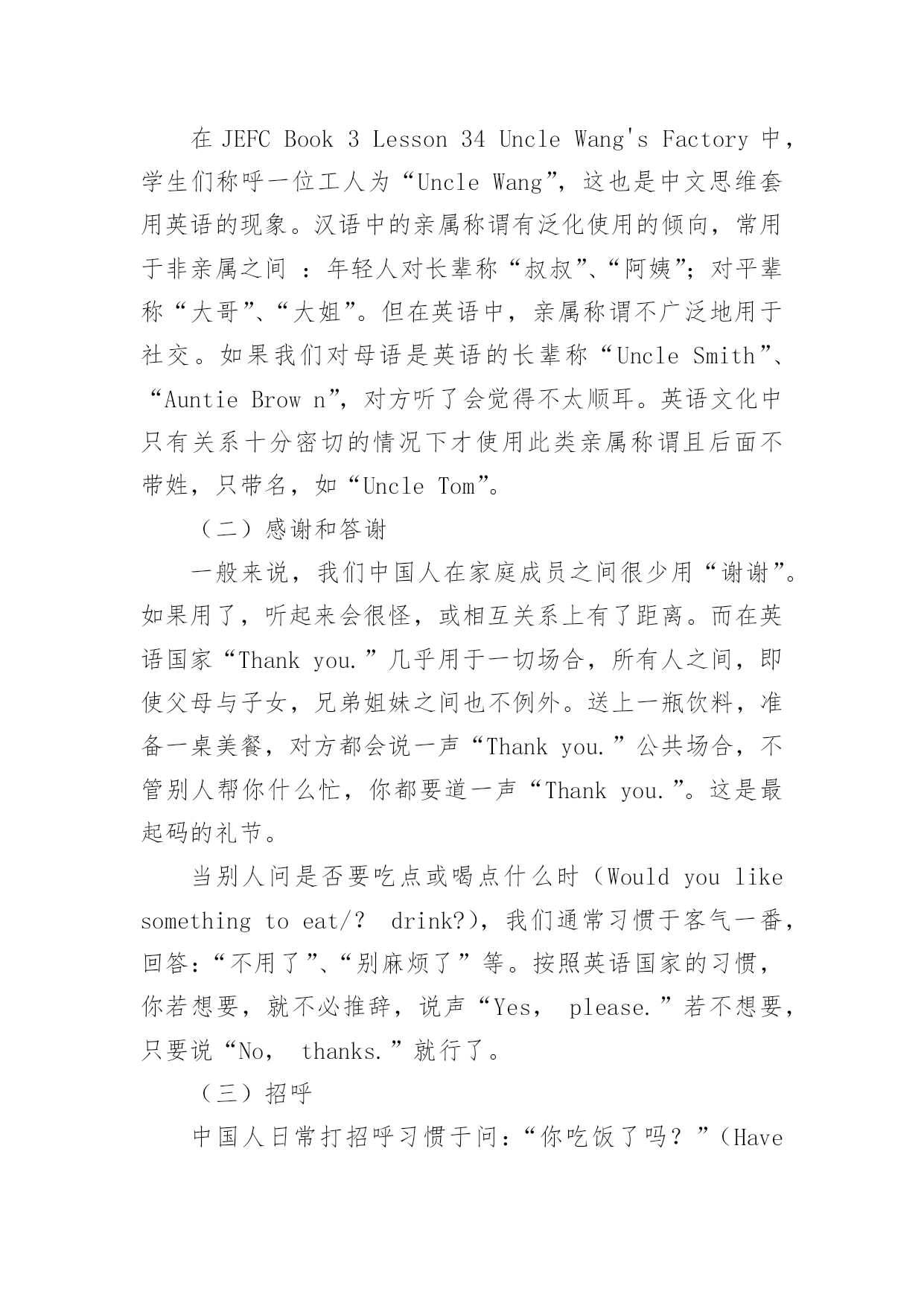 在 JEFC Book 3 Lesson 34 Uncle Wang's Factory 中，学生们称呼一位工人为“Uncle Wang”，这也是中文思维套用英语的现象。汉语中的亲属称谓有泛化使用的倾向，常用于非亲属之间 ：年轻人对长辈称“叔叔”、“阿姨”；对平辈称“大哥”、“大姐”。但在英语中，亲属称谓不广泛地用于社交。如果我们对母语是英语的长辈称“Uncle Smith”、“Auntie Brow n”，对方听了会觉得不太顺耳。英语文化中只有关系十分密切的情况下才使用此类亲属称谓且后面不带姓，只带名，如“Uncle Tom”。

（二）感谢和答谢

一般来说，我们中国人在家庭成员之间很少用“谢谢”。如果用了，听起来会很怪，或相互关系上有了距离。而在英语国家“Thank you.”几乎用于一切场合，所有人之间，即使父母与子女，兄弟姐妹之间也不例外。送上一瓶饮料，准备一桌美餐，对方都会说一声“Thank you.”公共场合，不管别人帮你什么忙，你都要道一声“Thank you.”。这是最起码的礼节。

当别人问是否要吃点或喝点什么时（Would you like something to eat/? drink?)，我们通常习惯于客气一番，回答：“不用了”、“别麻烦了”等。按照英语国家的习惯，你若想要，就不必推辞，说声“Yes, please.”若不想要，只要说“No, thanks.”就行了。

（三）招呼

中国人日常打招呼习惯于问：“你吃饭了吗？”（Have